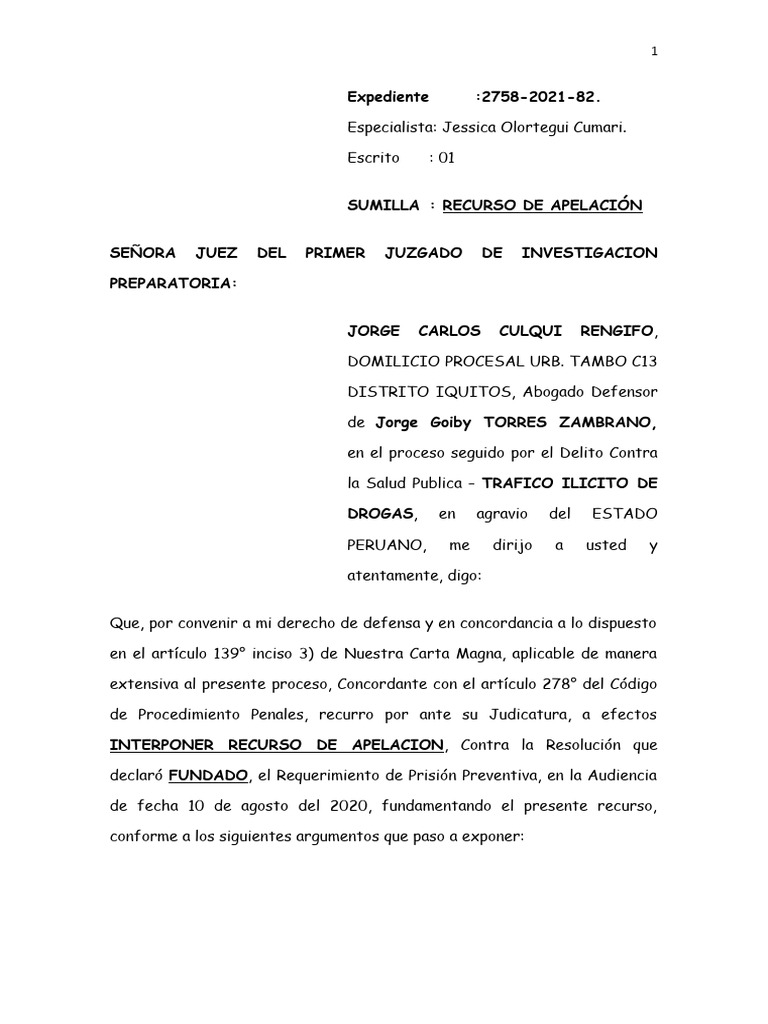 1

Expediente :2758-2021-82.

Especialista: Jessica Olortegui Cumari.

Escrito : 01

SUMILLA : RECURSO DE APELACIÓN

SEÑORA JUEZ DEL PRIMER JUZGADO DE INVESTIGACION PREPARATORIA:

JORGE CARLOS CULQUI RENGIFO, DOMILICIO PROCESAL URB. TAMBO C13 DISTRITO IQUITOS, Abogado Defensor de Jorge Goiby TORRES ZAMBRANO, en el proceso seguido por el Delito Contra la Salud Publica – TRAFICO ILICITO DE DROGAS, en agravio del ESTADO PERUANO, me dirijo a usted y atentamente, digo:

Que, por convenir a mi derecho de defensa y en concordancia a lo dispuesto en el artículo 139° inciso 3) de Nuestra Carta Magna, aplicable de manera extensiva al presente proceso, Concordante con el artículo 278° del Código de Procedimiento Penales, recurro por ante su Judicatura, a efectos INTERPONER RECURSO DE APELACION, Contra la Resolución que declaró FUNDADO, el Requerimiento de Prisión Preventiva, en la Audiencia de fecha 10 de agosto del 2020, fundamentando el presente recurso, conforme a los siguientes argumentos que paso a exponer: